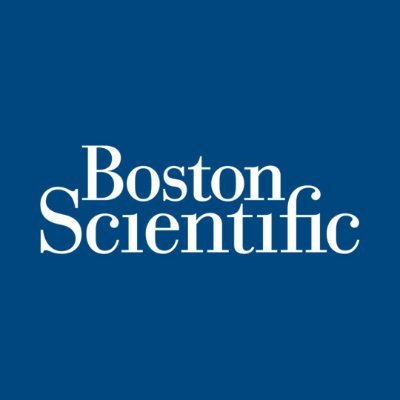 Boston
Scientific